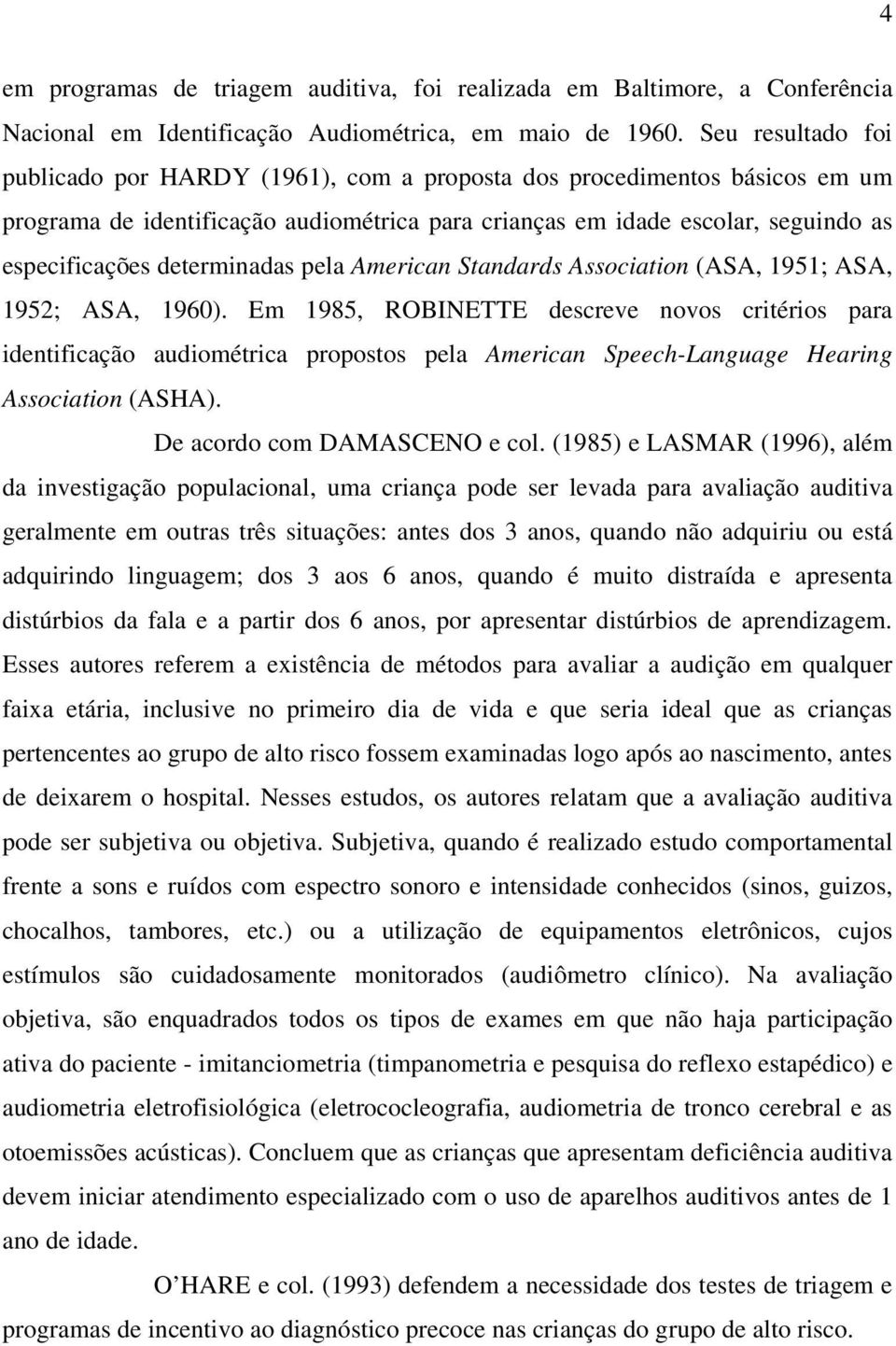 4

em programas de triagem auditiva, foi realizada em Baltimore, a Conferência Nacional em Identificação Audiométrica, em maio de 1960. Seu resultado foi publicado por HARDY (1961), com a proposta dos procedimentos básicos em um programa de identificação audiométrica para crianças em idade escolar, seguindo as especificações determinadas pela American Standards Association (ASA, 1951; ASA, 1952; ASA, 1960). Em 1985, ROBINETTE descreve novos critérios para identificação audiométrica propostos pela American Speech-Language Hearing Association (ASHA).

De acordo com DAMASCENO e col. (1985) e LASMAR (1996), além da investigação populacional, uma criança pode ser levada para avaliação auditiva geralmente em outras três situações: antes dos 3 anos, quando não adquiriu ou está adquirindo linguagem; dos 3 aos 6 anos, quando é muito distraída e apresenta distúrbios da fala e a partir dos 6 anos, por apresentar distúrbios de aprendizagem. Esses autores referem a existência de métodos para avaliar a audição em qualquer faixa etária, inclusive no primeiro dia de vida e que seria ideal que as crianças pertencentes ao grupo de alto risco fossem examinadas logo após ao nascimento, antes de deixarem o hospital. Nesses estudos, os autores relatam que a avaliação auditiva pode ser subjetiva ou objetiva. Subjetiva, quando é realizado estudo comportamental frente a sons e ruídos com espectro sonoro e intensidade conhecidos (sinos, guizos, chocalhos, tambores, etc.) ou a utilização de equipamentos eletrônicos, cujos estímulos são cuidadosamente monitorados (audiômetro clínico). Na avaliação objetiva, são enquadrados todos os tipos de exames em que não haja participação ativa do paciente - imitanciometria (timpanometria e pesquisa do reflexo estapédico) e audiometria eletrofisiológica (eletrococleografia, audiometria de tronco cerebral e as otoemissões acústicas). Concluem que as crianças que apresentam deficiência auditiva devem iniciar atendimento especializado com o uso de aparelhos auditivos antes de 1 ano de idade.

O HARE e col. (1993) defendem a necessidade dos testes de triagem e programas de incentivo ao diagnóstico precoce nas crianças do grupo de alto risco.